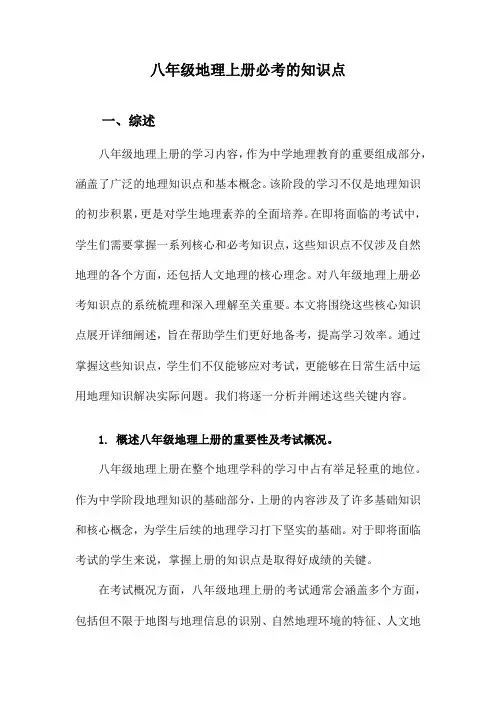 八年级地理上册必考的知识点

一、综述

八年级地理上册的学习内容，作为中学地理教育的重要组成部分，涵盖了广泛的地理知识点和基本概念。该阶段的学习不仅是地理知识的初步积累，更是对学生地理素养的全面培养。在即将面临的考试中，学生们需要掌握一系列核心和必考知识点，这些知识点不仅涉及自然地理的各个方面，还包括人文地理的核心理念。对八年级地理上册必考知识点的系统梳理和深入理解至关重要。本文将围绕这些核心知识点展开详细阐述，旨在帮助学生们更好地备考，提高学习效率。通过掌握这些知识点，学生们不仅能够应对考试，更能够在日常生活中运用地理知识解决实际问题。我们将逐一分析并阐述这些关键内容。

1. 概述八年级地理上册的重要性及考试概况。

八年级地理上册在整个地理学科的学习中占有举足轻重的地位。作为中学阶段地理知识的基础部分，上册的内容涉及了许多基础知识和核心概念，为学生后续的地理学习打下坚实的基础。对于即将面临考试的学生来说，掌握上册的知识点是取得好成绩的关键。

在考试概况方面，八年级地理上册的考试通常会涵盖多个方面，包括但不限于地图与地理信息的识别、自然地理环境的特征、人文地